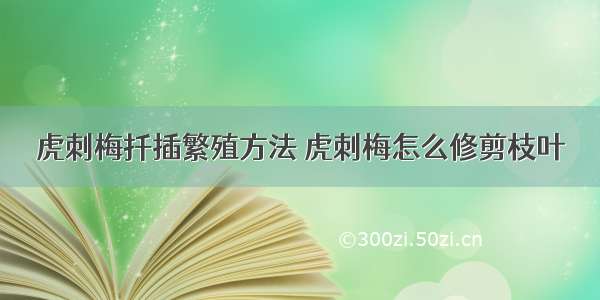 虎刺梅扦插繁殖方法 虎刺梅怎么修剪枝叶

©300zi.50zi.cn